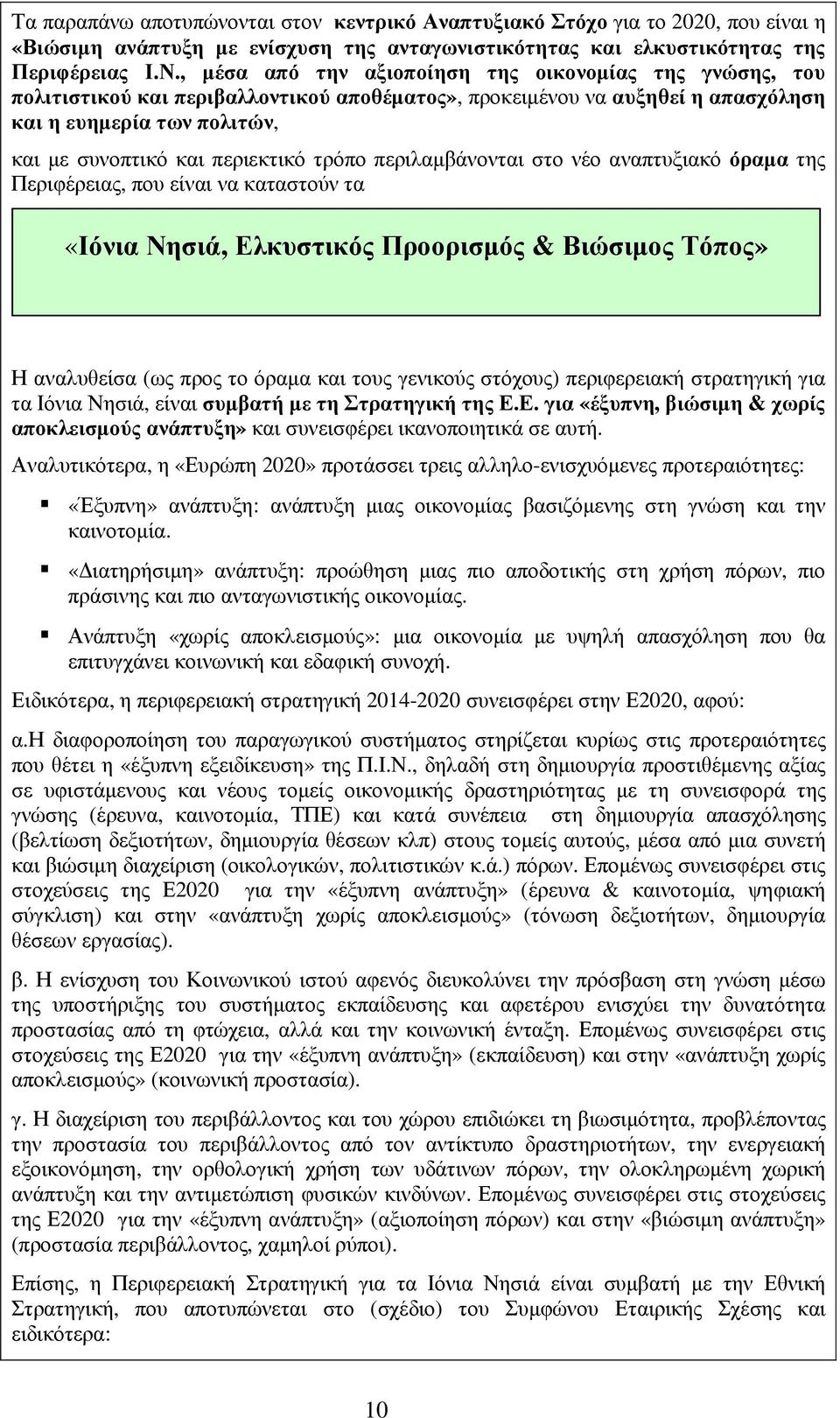 Τα παραπάνω αποτυπώνονται στον κεντρικό Αναπτυξιακό Στόχο για το 2020, που είναι η «Βιώσιμη ανάπτυξη με ενίσχυση της ανταγωνιστικότητας και ελκυστικότητας της Περιφέρειας Ι.Ν., μέσα από την αξιοποίηση της οικονομίας της γνώσης, του πολιτιστικού και περιβαλλοντικού αποθέματος», προκειμένου να αυξηθεί η απασχόληση και η ευημερία των πολιτών,

και με συνοπτικό και περιεκτικό τρόπο περιλαμβάνονται στο νέο αναπτυξιακό όραμα της Περιφέρειας, που είναι να καταστούν τα

«Ιόνια Νησιά, Ελκυστικός Προορισμός & Βιώσιμος Τόπος»

Η αναλυθείσα (ως προς το όραμα και τους γενικούς στόχους) περιφερειακή στρατηγική για τα Ιόνια Νησιά, είναι συμβατή με τη Στρατηγική της Ε.Ε. για «έξυπνη, βιώσιμη & χωρίς αποκλεισμούς ανάπτυξη» και συνεισφέρει ικανοποιητικά σε αυτή.

Αναλυτικότερα, η «Ευρώπη 2020» προτάσσει τρεις αλληλο-ενισχυόμενες προτεραιότητες:

«Έξυπνη» ανάπτυξη: ανάπτυξη μιας οικονομίας βασιζόμενης στη γνώση και την καινοτομία.

«Διατηρήσιμη» ανάπτυξη: προώθηση μιας πιο αποδοτικής στη χρήση πόρων, πιο πράσινης και πιο ανταγωνιστικής οικονομίας.

Ανάπτυξη «χωρίς αποκλεισμούς»: μια οικονομία με υψηλή απασχόληση που θα επιτυγχάνει κοινωνική και εδαφική συνοχή.

Ειδικότερα, η περιφερειακή στρατηγική 2014-2020 συνεισφέρει στην Ε2020, αφού:

α.Η διαφοροποίηση του παραγωγικού συστήματος στηρίζεται κυρίως στις προτεραιότητες που θέτει η «έξυπνη εξειδίκευση» της Π.Ι.Ν., δηλαδή στη δημιουργία προστιθέμενης αξίας σε υφιστάμενους και νέους τομείς οικονομικής δραστηριότητας με τη συνεισφορά της γνώσης (έρευνα, καινοτομία, ΤΠΕ) και κατά συνέπεια στη δημιουργία απασχόλησης (βελτίωση δεξιοτήτων, δημιουργία θέσεων κλπ) στους τομείς αυτούς, μέσα από μια συνετή και βιώσιμη διαχείριση (οικολογικών, πολιτιστικών κ.ά.) πόρων. Επομένως συνεισφέρει στις στοχεύσεις της Ε2020 για την «έξυπνη ανάπτυξη» (έρευνα & καινοτομία, ψηφιακή σύγκλιση) και στην «ανάπτυξη χωρίς αποκλεισμούς» (τόνωση δεξιοτήτων, δημιουργία θέσεων εργασίας).

β. Η ενίσχυση του Κοινωνικού ιστού αφενός διευκολύνει την πρόσβαση στη γνώση μέσω της υποστήριξης του συστήματος εκπαίδευσης και αφετέρου ενισχύει την δυνατότητα προστασίας από τη φτώχεια, αλλά και την κοινωνική ένταξη. Επομένως συνεισφέρει στις στοχεύσεις της Ε2020 για την «έξυπνη ανάπτυξη» (εκπαίδευση) και στην «ανάπτυξη χωρίς αποκλεισμούς» (κοινωνική προστασία).

γ. Η διαχείριση του περιβάλλοντος και του χώρου επιδιώκει τη βιωσιμότητα, προβλέποντας την προστασία του περιβάλλοντος από τον αντίκτυπο δραστηριοτήτων, την ενεργειακή εξοικονόμηση, την ορθολογική χρήση των υδάτινων πόρων, την ολοκληρωμένη χωρική ανάπτυξη και την αντιμετώπιση φυσικών κινδύνων. Επομένως συνεισφέρει στις στοχεύσεις της Ε2020 για την «έξυπνη ανάπτυξη» (αξιοποίηση πόρων) και στην «βιώσιμη ανάπτυξη» (προστασία περιβάλλοντος, χαμηλοί ρύποι).

Επίσης, η Περιφερειακή Στρατηγική για τα Ιόνια Νησιά είναι συμβατή με την Εθνική Στρατηγική, που αποτυπώνεται στο (σχέδιο) του Συμφώνου Εταιρικής Σχέσης και ειδικότερα:

10